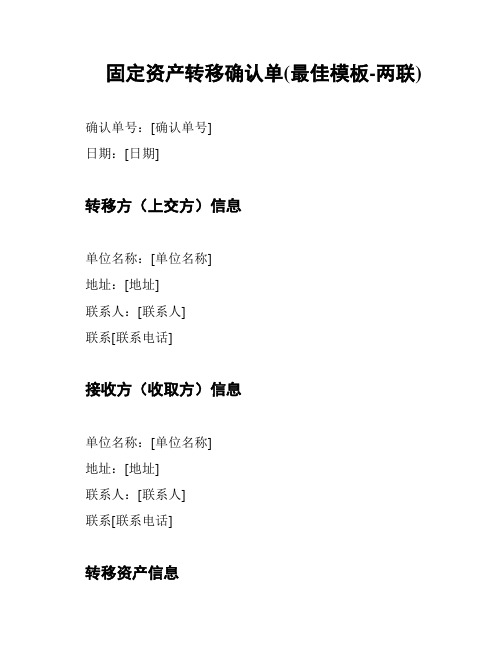 固定资产转移确认单(最佳模板-两联)

确认单号：[确认单号]

日期：[日期]

转移方（上交方）信息

单位名称：[单位名称]

地址：[地址]

联系人：[联系人]

联系[联系电话]

接收方（收取方）信息

单位名称：[单位名称]

地址：[地址]

联系人：[联系人]

联系[联系电话]

转移资产信息